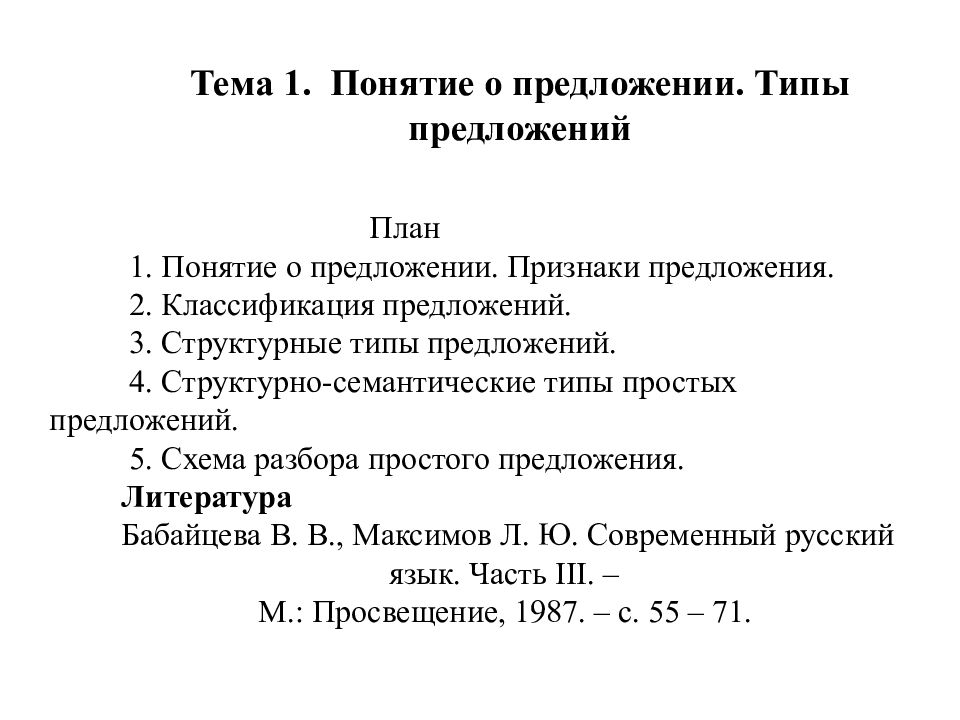 Тема 1. Понятие о предложении. Типы предложений

План
1. Понятие о предложении. Признаки предложения.
2. Классификация предложений.
3. Структурные типы предложений.
4. Структурно-семантические типы простых предложений.
5. Схема разбора простого предложения.
Литература
Бабайцева В. В., Максимов Л. Ю. Современный русский язык. Часть III. –
М.: Просвещение, 1987. – с. 55 – 71.